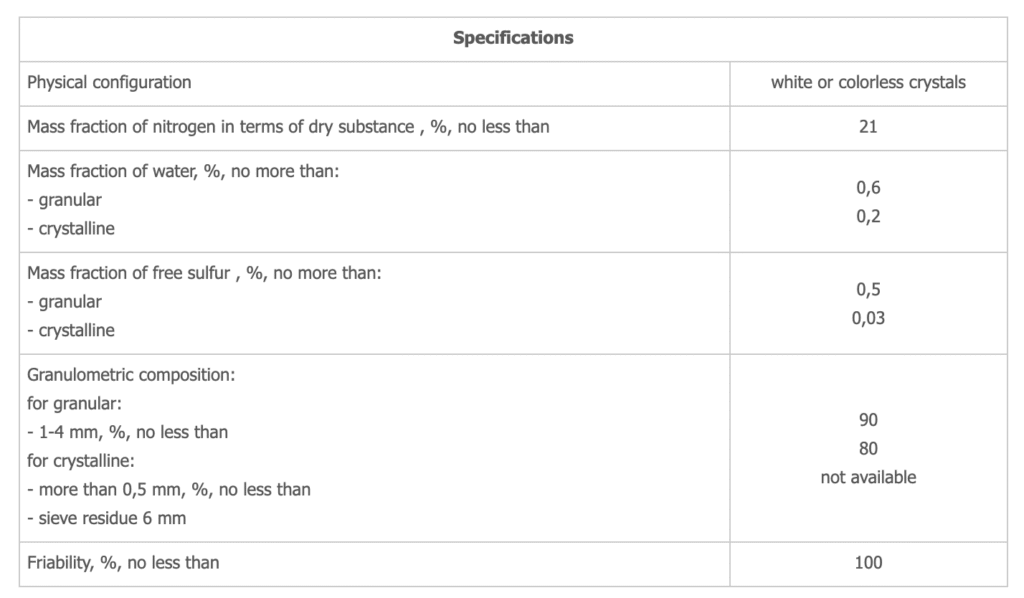 | Specifications | |
|---|---|
| Physical configuration | white or colorless crystals |
| Mass fraction of nitrogen in terms of dry substance , %, no less than | 21 |
| Mass fraction of water, %, no more than:<br>- granular<br>- crystalline | 0,6<br>0,2 |
| Mass fraction of free sulfur , %, no more than:<br>- granular<br>- crystalline | 0,5<br>0,03 |
| Granulometric composition:<br>for granular:<br>- 1-4 mm, %, no less than<br>for crystalline:<br>- more than 0,5 mm, %, no less than<br>- sieve residue 6 mm | 90<br>80<br>not available |
| Friability, %, no less than | 100 |